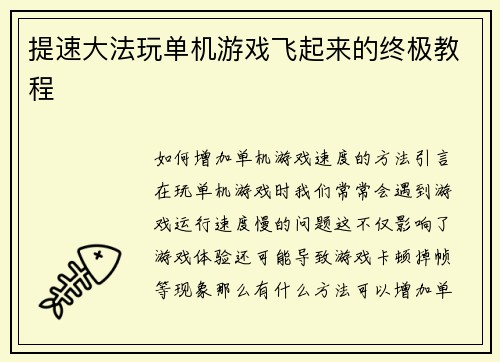 提速大法玩单机游戏飞起来的终极教程

如何增加单机游戏速度的方法引言在玩单机游戏时我们常常会遇到游戏运行速度慢的问题这不仅影响了游戏体验还可能导致游戏卡顿掉帧等现象那么有什么方法可以增加单